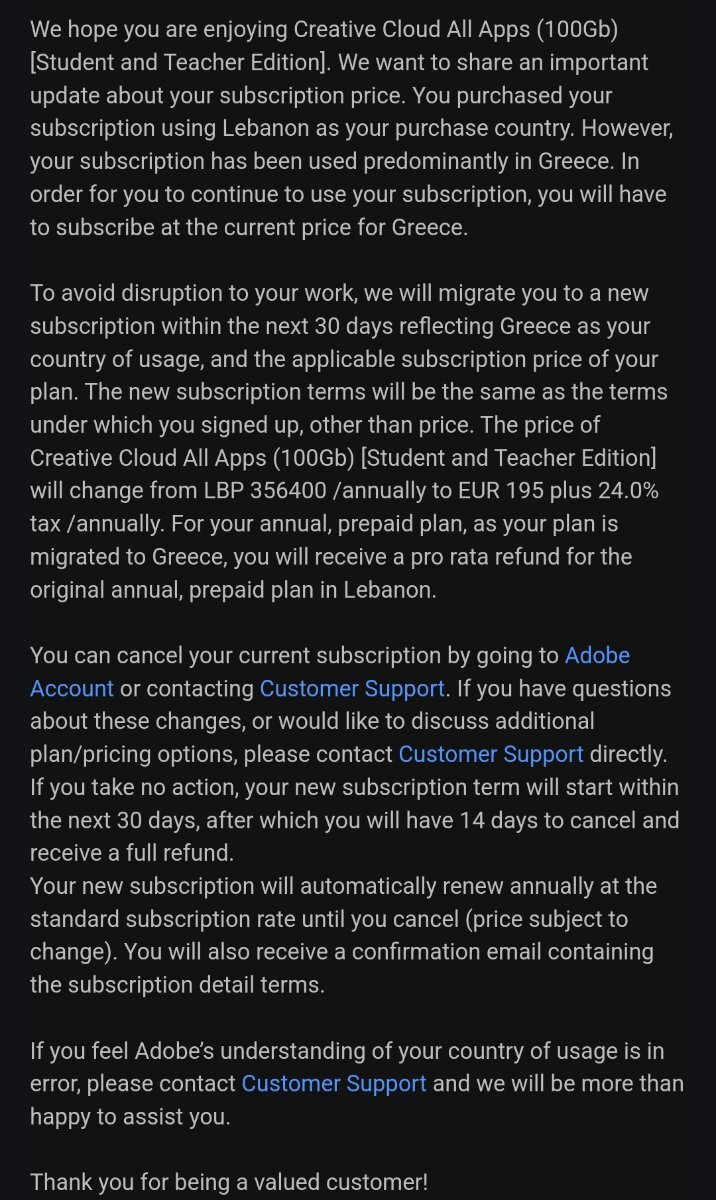 We hope you are enjoying Creative Cloud All Apps (100Gb) [Student and Teacher Edition]. We want to share an important update about your subscription price. You purchased your subscription using Lebanon as your purchase country. However, your subscription has been used predominantly in Greece. In order for you to continue to use your subscription, you will have to subscribe at the current price for Greece.

To avoid disruption to your work, we will migrate you to a new subscription within the next 30 days reflecting Greece as your country of usage, and the applicable subscription price of your plan. The new subscription terms will be the same as the terms under which you signed up, other than price. The price of Creative Cloud All Apps (100Gb) [Student and Teacher Edition] will change from LBP 356400 /annually to EUR 195 plus 24.0% tax /annually. For your annual, prepaid plan, as your plan is migrated to Greece, you will receive a pro rata refund for the original annual, prepaid plan in Lebanon.

You can cancel your current subscription by going to Adobe Account or contacting Customer Support. If you have questions about these changes, or would like to discuss additional plan/pricing options, please contact Customer Support directly. If you take no action, your new subscription term will start within the next 30 days, after which you will have 14 days to cancel and receive a full refund.
Your new subscription will automatically renew annually at the standard subscription rate until you cancel (price subject to change). You will also receive a confirmation email containing the subscription detail terms.

If you feel Adobe's understanding of your country of usage is in error, please contact Customer Support and we will be more than happy to assist you.

Thank you for being a valued customer!